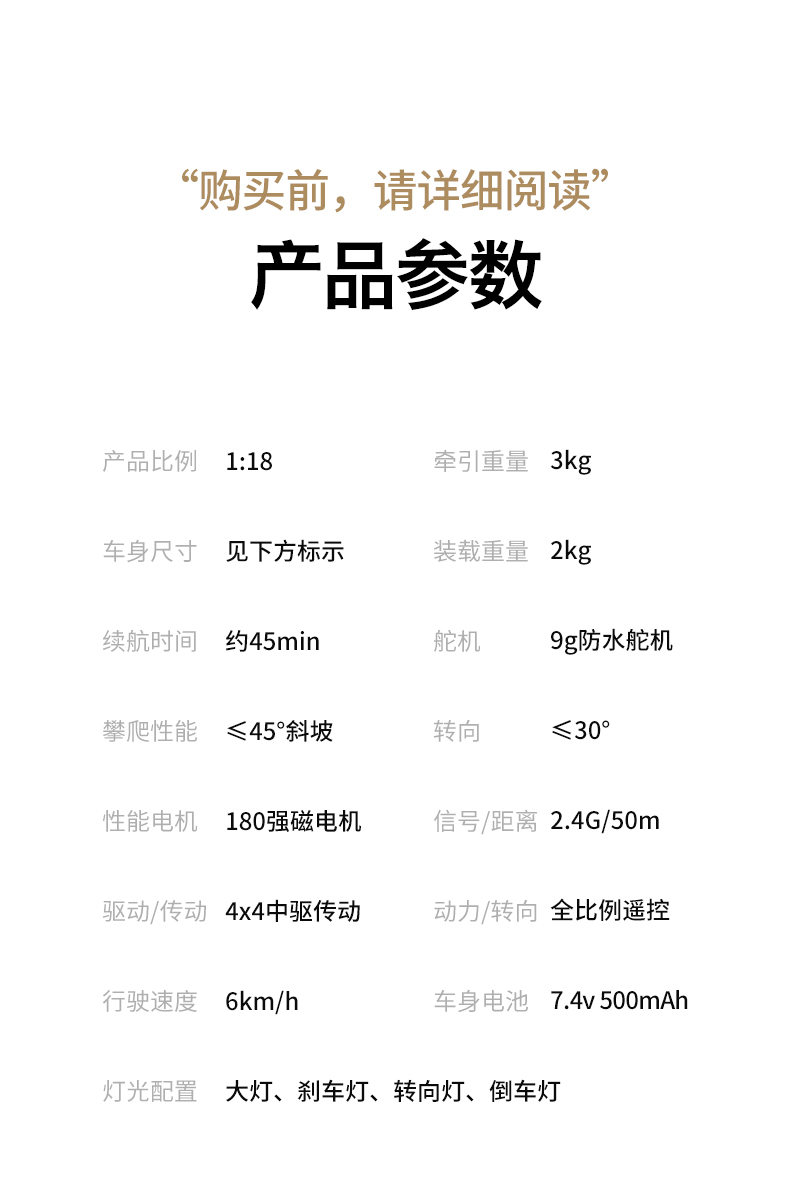 “购买前，请详细阅读”

产品参数

产品比例 1:18
车身尺寸 见下方标示
续航时间 约45min
攀爬性能 ≤45°斜坡
性能电机 180强磁电机
驱动/传动 4x4中驱传动
行驶速度 6km/h

牵引重量 3kg
装载重量 2kg
舵机 9g防水舵机
转向 ≤30°
信号/距离 2.4G/50m
动力/转向 全比例遥控
车身电池 7.4v 500mAh

灯光配置 大灯、刹车灯、转向灯、倒车灯